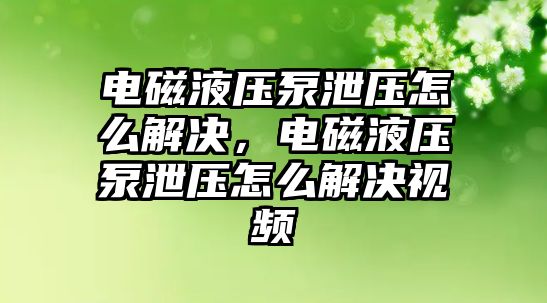 电磁液压泵泄压怎么解决，电磁液压泵泄压怎么解决视频